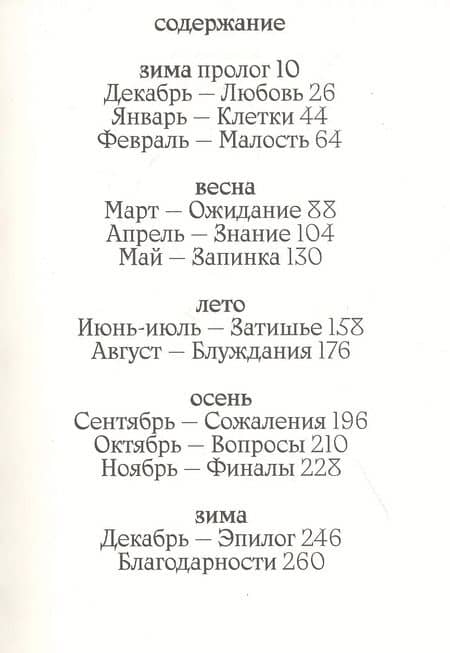 содержание

зима пролог 10
Декабрь — Любовь 26
Январь — Клетки 44
Февраль — Малость 64

весна
Март — Ожидание 88
Апрель — Знание 104
Май — Запинка 130

лето
Июнь-июль — Затишье 158
Август — Блуждания 176

осень
Сентябрь — Сожаления 196
Октябрь — Вопросы 210
Ноябрь — Финалы 228

зима
Декабрь — Эпилог 246
Благодарности 260